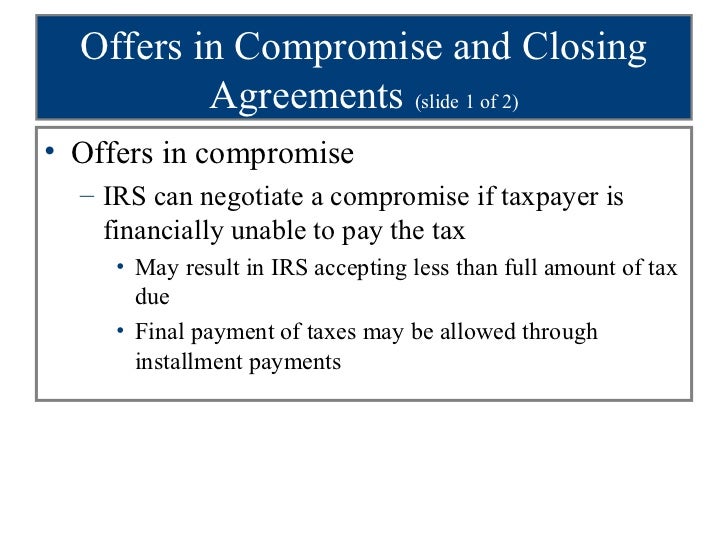 Offers in Compromise and Closing Agreements (slide 1 of 2)

• Offers in compromise
– IRS can negotiate a compromise if taxpayer is financially unable to pay the tax
• May result in IRS accepting less than full amount of tax due
• Final payment of taxes may be allowed through installment payments